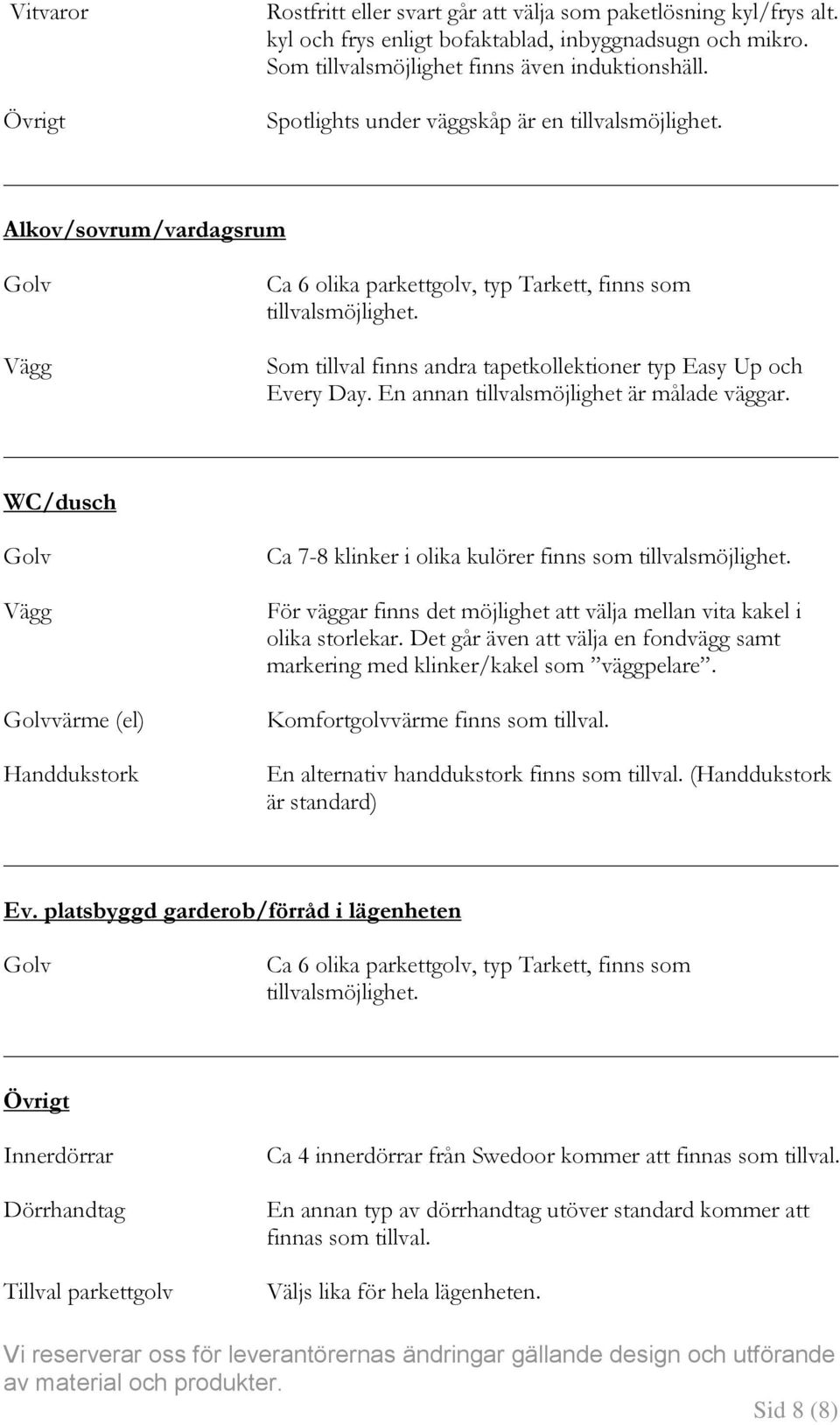 Vitvaror

Rostfritt eller svart går att välja som paketlösning kyl/frys alt. kyl och frys enligt bofaktablad, inbyggnadsugn och mikro. Som tillvalsmöjlighet finns även induktionshäll.

Övrigt

Spotlights under väggskåp är en tillvalsmöjlighet.

Alkov/sovrum/vardagsrum

Golv

Ca 6 olika parkettgolv, typ Tarkett, finns som tillvalsmöjlighet.

Vägg

Som tillval finns andra tapetkollektioner typ Easy Up och Every Day. En annan tillvalsmöjlighet är målade väggar.

WC/dusch

Golv

Ca 7-8 klinker i olika kulörer finns som tillvalsmöjlighet.

Vägg

För väggar finns det möjlighet att välja mellan vita kakel i olika storlekar. Det går även att välja en fondvägg samt markering med klinker/kakel som ”väggpelare”.

Golvvärme (el)

Komfortgolvvärme finns som tillval.

Handdukstork

En alternativ handdukstork finns som tillval. (Handdukstork är standard)

Ev. platsbyggd garderob/förråd i lägenheten

Golv

Ca 6 olika parkettgolv, typ Tarkett, finns som tillvalsmöjlighet.

Övrigt

Innerdörrar

Ca 4 innerdörrar från Swedoor kommer att finnas som tillval.

Dörrhandtag

En annan typ av dörrhandtag utöver standard kommer att finnas som tillval.

Tillval parkettgolv

Väljs lika för hela lägenheten.

Vi reserverar oss för leverantörernas ändringar gällande design och utförande av material och produkter.

Sid 8 (8)